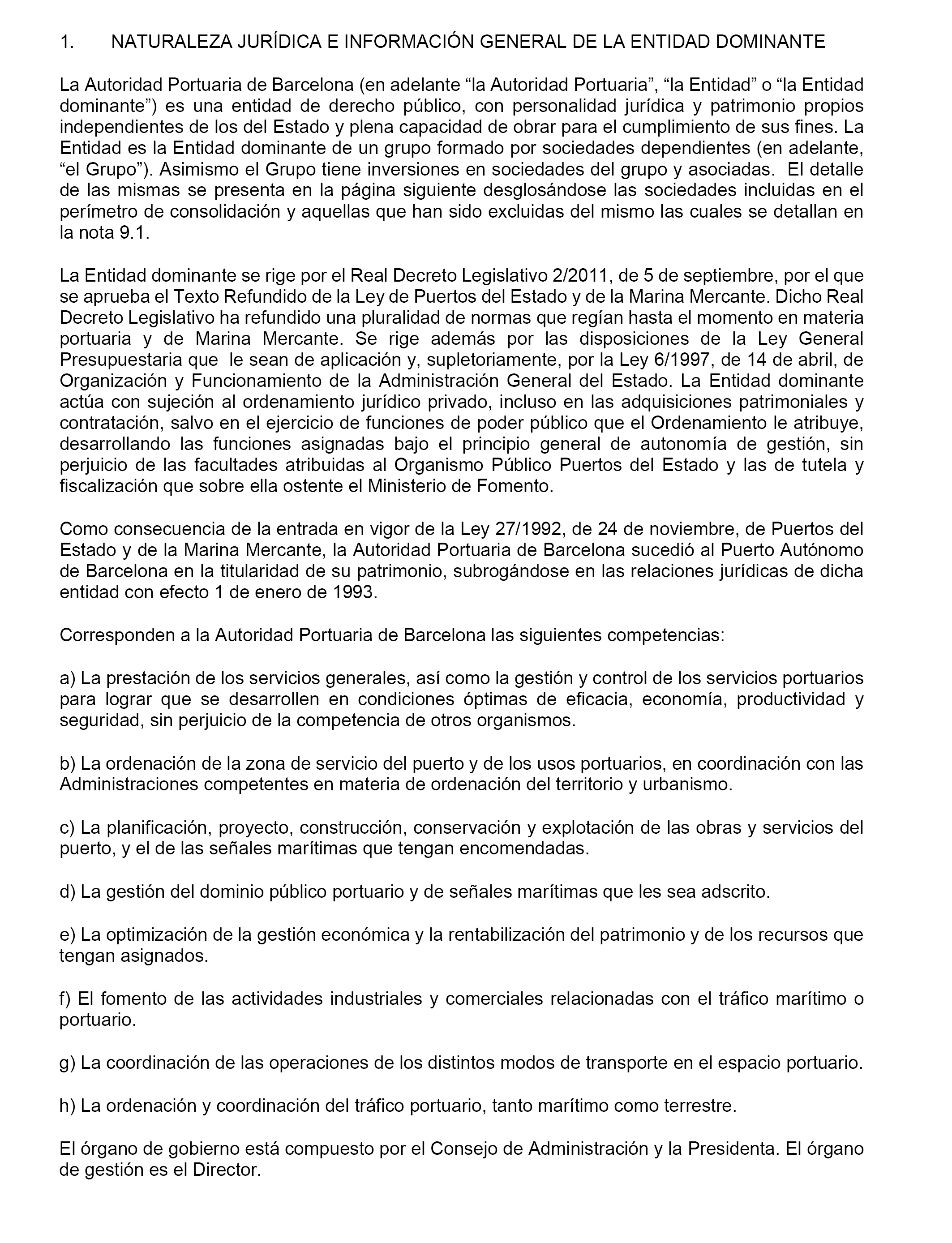 1. NATURALEZA JURÍDICA E INFORMACIÓN GENERAL DE LA ENTIDAD DOMINANTE

La Autoridad Portuaria de Barcelona (en adelante “la Autoridad Portuaria”, “la Entidad” o “la Entidad dominante”) es una entidad de derecho público, con personalidad jurídica y patrimonio propios independientes de los del Estado y plena capacidad de obrar para el cumplimiento de sus fines. La Entidad es la Entidad dominante de un grupo formado por sociedades dependientes (en adelante, “el Grupo”). Asimismo el Grupo tiene inversiones en sociedades del grupo y asociadas. El detalle de las mismas se presenta en la página siguiente desglosándose las sociedades incluidas en el perímetro de consolidación y aquellas que han sido excluidas del mismo las cuales se detallan en la nota 9.1.

La Entidad dominante se rige por el Real Decreto Legislativo 2/2011, de 5 de septiembre, por el que se aprueba el Texto Refundido de la Ley de Puertos del Estado y de la Marina Mercante. Dicho Real Decreto Legislativo ha refundido una pluralidad de normas que regían hasta el momento en materia portuaria y de Marina Mercante. Se rige además por las disposiciones de la Ley General Presupuestaria que le sean de aplicación y, supletoriamente, por la Ley 6/1997, de 14 de abril, de Organización y Funcionamiento de la Administración General del Estado. La Entidad dominante actúa con sujeción al ordenamiento jurídico privado, incluso en las adquisiciones patrimoniales y contratación, salvo en el ejercicio de funciones de poder público que el Ordenamiento le atribuye, desarrollando las funciones asignadas bajo el principio general de autonomía de gestión, sin perjuicio de las facultades atribuidas al Organismo Público Puertos del Estado y las de tutela y fiscalización que sobre ella ostente el Ministerio de Fomento.

Como consecuencia de la entrada en vigor de la Ley 27/1992, de 24 de noviembre, de Puertos del Estado y de la Marina Mercante, la Autoridad Portuaria de Barcelona sucedió al Puerto Autónomo de Barcelona en la titularidad de su patrimonio, subrogándose en las relaciones jurídicas de dicha entidad con efecto 1 de enero de 1993.

Corresponden a la Autoridad Portuaria de Barcelona las siguientes competencias:

a) La prestación de los servicios generales, así como la gestión y control de los servicios portuarios para lograr que se desarrollen en condiciones óptimas de eficacia, economía, productividad y seguridad, sin perjuicio de la competencia de otros organismos.

b) La ordenación de la zona de servicio del puerto y de los usos portuarios, en coordinación con las Administraciones competentes en materia de ordenación del territorio y urbanismo.

c) La planificación, proyecto, construcción, conservación y explotación de las obras y servicios del puerto, y el de las señales marítimas que tengan encomendadas.

d) La gestión del dominio público portuario y de señales marítimas que les sea adscrito.

e) La optimización de la gestión económica y la rentabilización del patrimonio y de los recursos que tengan asignados.

f) El fomento de las actividades industriales y comerciales relacionadas con el tráfico marítimo o portuario.

g) La coordinación de las operaciones de los distintos modos de transporte en el espacio portuario.

h) La ordenación y coordinación del tráfico portuario, tanto marítimo como terrestre.

El órgano de gobierno está compuesto por el Consejo de Administración y la Presidenta. El órgano de gestión es el Director.